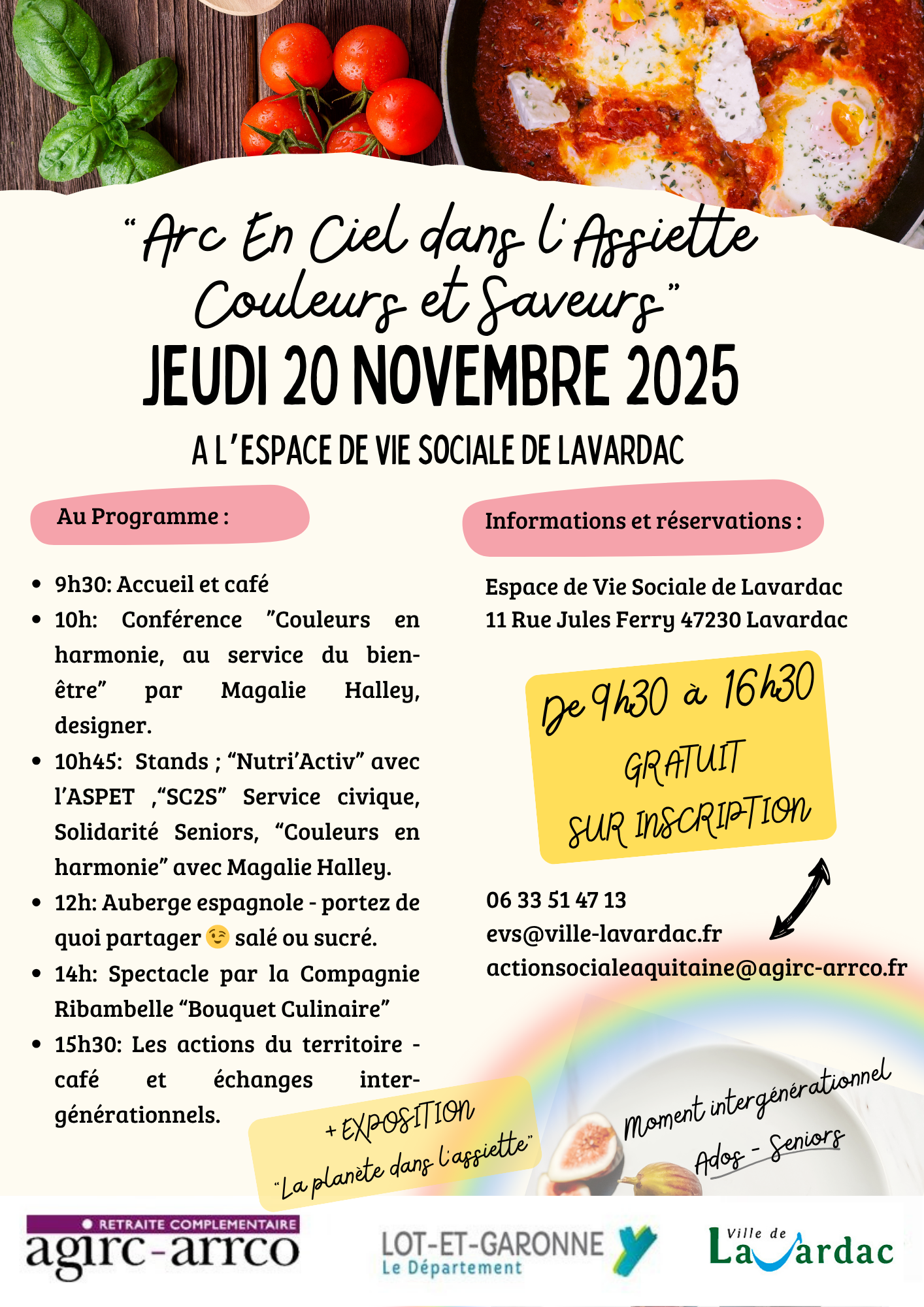 "Arc En Ciel dans l'Assiette Couleurs et Saveurs"

JEUDI 20 NOVEMBRE 2025

A L'ESPACE DE VIE SOCIALE DE LAVARDAC

Au Programme :

• 9h30: Accueil et café
• 10h: Conférence "Couleurs en harmonie, au service du bien-être" par Magalie Halley, designer.
• 10h45: Stands ; "Nutri'Activ" avec l'ASPET ,"SC2S" Service civique, Solidarité Seniors, "Couleurs en harmonie" avec Magalie Halley.
• 12h: Auberge espagnole - portez de quoi partager 😉 salé ou sucré.
• 14h: Spectacle par la Compagnie Ribambelle "Bouquet Culinaire"
• 15h30: Les actions du territoire - café et échanges inter-générationnels.

+ EXPOSITION
"La planète dans l'assiette"

Informations et réservations :

Espace de Vie Sociale de Lavardac
11 Rue Jules Ferry 47230 Lavardac

De 9h30 à 16h30
GRATUIT
SUR INSCRIPTION

06 33 51 47 13
evs@ville-lavardac.fr
actionsocialeaquitaine@agirc-arrco.fr

Moment intergénérationnel
Ados - Seniors

RETRAITE COMPLEMENTAIRE
agirc-arrco

LOT-ET-GARONNE
Le Département

Ville de
Lavardac